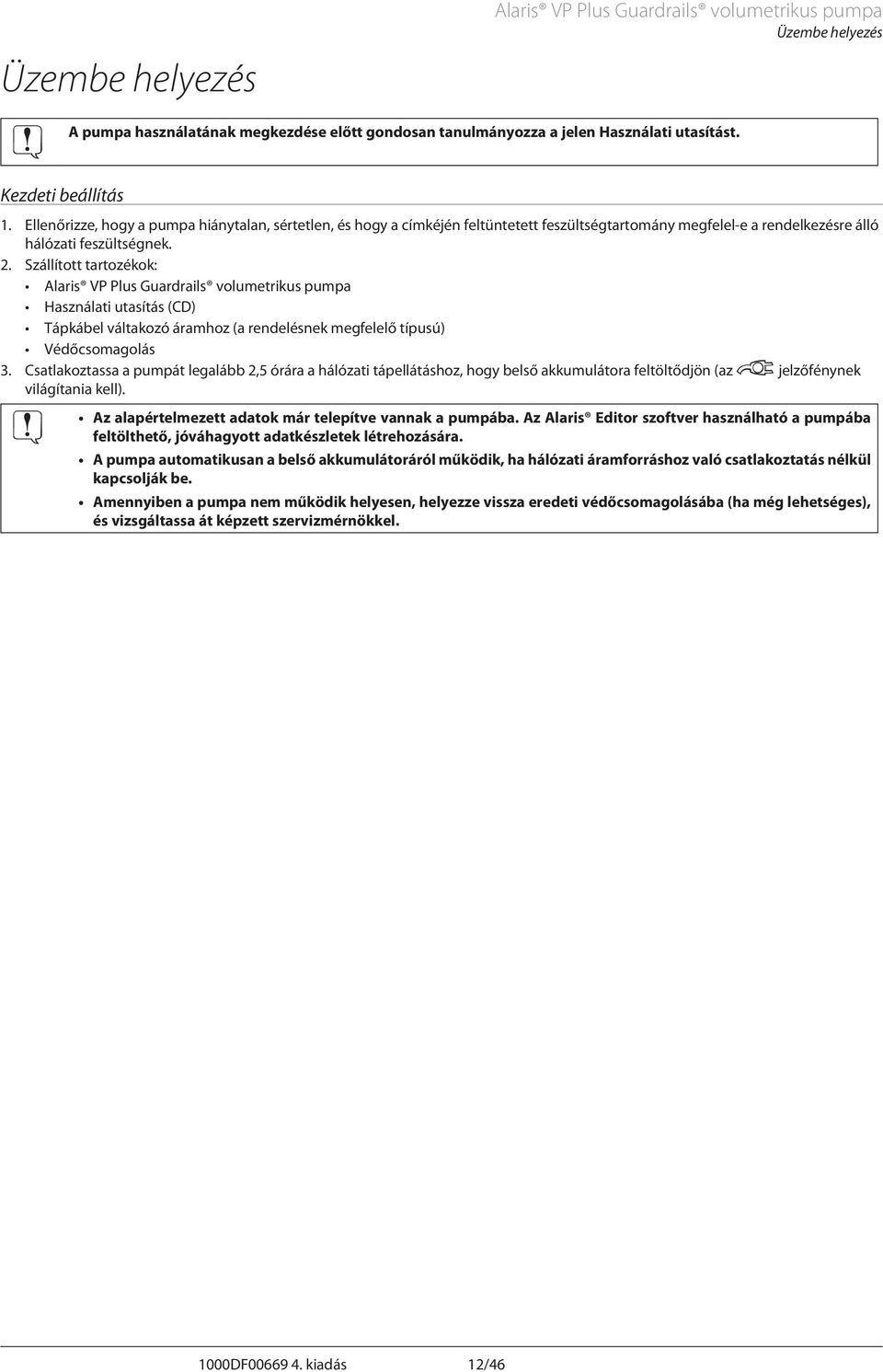 Alaris® VP Plus Guardrails® volumetrikus pumpa
Üzembe helyezés

Üzembe helyezés

A pumpa használatának megkezdése előtt gondosan tanulmányozza a jelen Használati utasítást.

Kezdeti beállítás

1. Ellenőrizze, hogy a pumpa hiánytalan, sértetlen, és hogy a címkéjén feltüntetett feszültségtartomány megfelel-e a rendelkezésre álló hálózati feszültségnek.
2. Szállított tartozékok:
• Alaris® VP Plus Guardrails® volumetrikus pumpa
• Használati utasítás (CD)
• Tápkábel váltakozó áramhoz (a rendelésnek megfelelő típusú)
• Védőcsomagolás
3. Csatlakoztassa a pumpát legalább 2,5 órára a hálózati tápellátáshoz, hogy belső akkumulátora feltöltődjön (az jelzőfénynek világítania kell).

• Az alapértelmezett adatok már telepítve vannak a pumpába. Az Alaris® Editor szoftver használható a pumpába feltölthető, jóváhagyott adatkészletek létrehozására.
• A pumpa automatikusan a belső akkumulátoráról működik, ha hálózati áramforráshoz való csatlakoztatás nélkül kapcsolják be.
• Amennyiben a pumpa nem működik helyesen, helyezze vissza eredeti védőcsomagolásába (ha még lehetséges), és vizsgáltassa át képzett szervizmérnökkel.

1000DF00669 4. kiadás 12/46